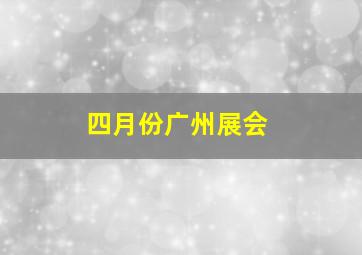 四月份广州展会